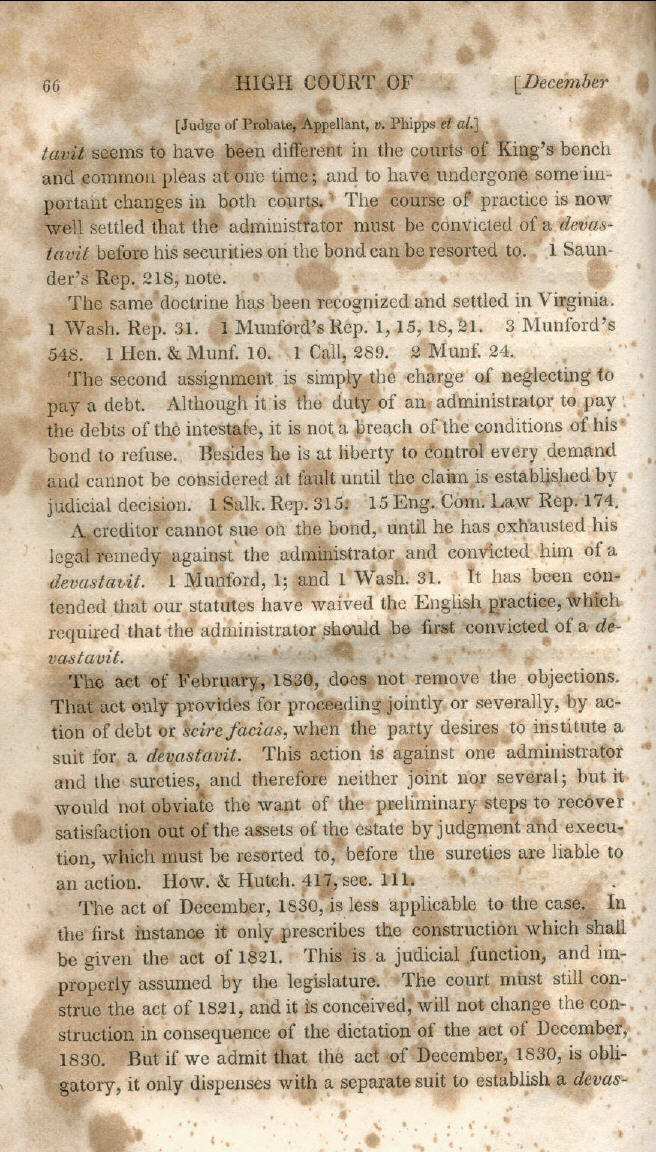 66 HIGH COURT OF [December

[Judge of Probate, Appellant, v. Phipps et al.]

tavit seems to have been different in the courts of King's bench and common pleas at one time; and to have undergone some important changes in both courts. The course of practice is now well settled that the administrator must be convicted of a devastavit before his securities on the bond can be resorted to. 1 Saunder's Rep. 218, note.

The same doctrine has been recognized and settled in Virginia. 1 Wash. Rep. 31. 1 Munford's Rep. 1, 15, 18, 21. 3 Munford's 548. 1 Hen. & Munf. 10. 1 Call, 289. 2 Munf. 24.

The second assignment is simply the charge of neglecting to pay a debt. Although it is the duty of an administrator to pay the debts of the intestate, it is not a breach of the conditions of his bond to refuse. Besides he is at liberty to control every demand and cannot be considered at fault until the claim is established by judicial decision. 1 Salk. Rep. 315. 15 Eng. Com. Law Rep. 174.

A creditor cannot sue on the bond, until he has exhausted his legal remedy against the administrator and convicted him of a devastavit. 1 Munford, 1; and 1 Wash. 31. It has been contended that our statutes have waived the English practice, which required that the administrator should be first convicted of a devastavit.

The act of February, 1830, does not remove the objections. That act only provides for proceeding jointly or severally, by action of debt or scire facias, when the party desires to institute a suit for a devastavit. This action is against one administrator and the sureties, and therefore neither joint nor several; but it would not obviate the want of the preliminary steps to recover satisfaction out of the assets of the estate by judgment and execution, which must be resorted to, before the sureties are liable to an action. How. & Hutch. 417, sec. 111.

The act of December, 1830, is less applicable to the case. In the first instance it only prescribes the construction which shall be given the act of 1821. This is a judicial function, and improperly assumed by the legislature. The court must still construe the act of 1821, and it is conceived, will not change the construction in consequence of the dictation of the act of December, 1830. But if we admit that the act of December, 1830, is obligatory, it only dispenses with a separate suit to establish a devas-